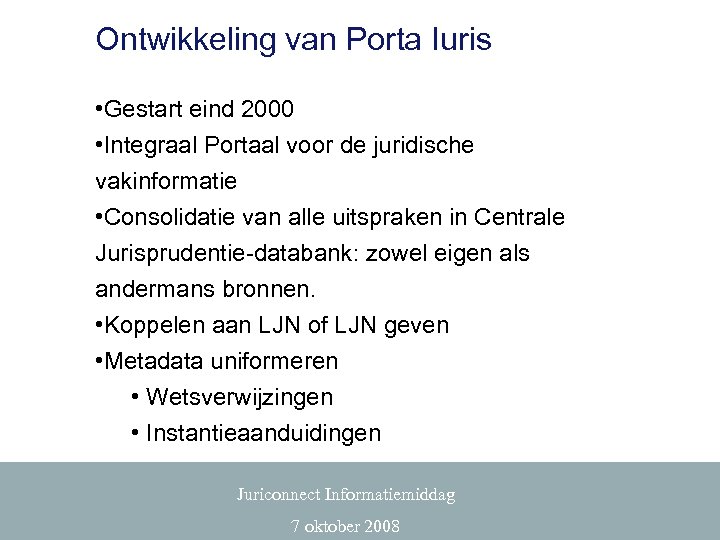 Ontwikkeling van Porta Iuris

•Gestart eind 2000
•Integraal Portaal voor de juridische vakinformatie
•Consolidatie van alle uitspraken in Centrale Jurisprudentie-databank: zowel eigen als andermans bronnen.
•Koppelen aan LJN of LJN geven
•Metadata uniformeren
• Wetsverwijzingen
• Instantieaanduidingen

Juriconnect Informatiemiddag
7 oktober 2008